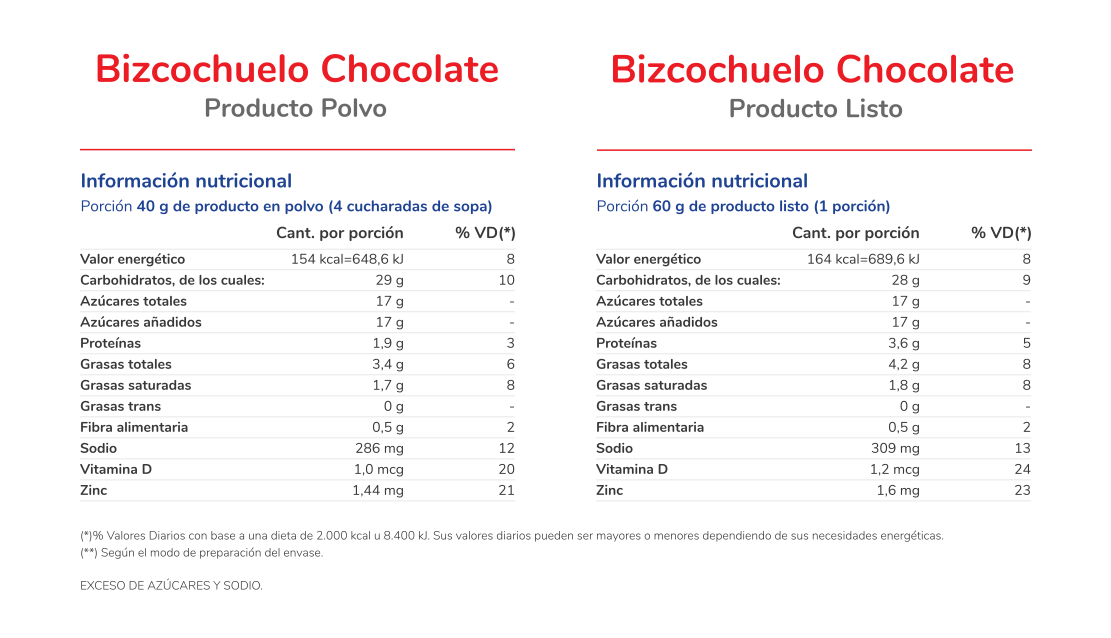 Bizcochuelo Chocolate
Producto Polvo

Información nutricional
Porción 40 g de producto en polvo (4 cucharadas de sopa)

| | Cant. por porción | % VD(*) |
|---|---|---|
| Valor energético | 154 kcal=648,6 kJ | 8 |
| Carbohidratos, de los cuales: | 29 g | 10 |
| Azúcares totales | 17 g | - |
| Azúcares añadidos | 17 g | - |
| Proteínas | 1,9 g | 3 |
| Grasas totales | 3,4 g | 6 |
| Grasas saturadas | 1,7 g | 8 |
| Grasas trans | 0 g | - |
| Fibra alimentaria | 0,5 g | 2 |
| Sodio | 286 mg | 12 |
| Vitamina D | 1,0 mcg | 20 |
| Zinc | 1,44 mg | 21 |

Bizcochuelo Chocolate
Producto Listo

Información nutricional
Porción 60 g de producto listo (1 porción)

| | Cant. por porción | % VD(*) |
|---|---|---|
| Valor energético | 164 kcal=689,6 kJ | 8 |
| Carbohidratos, de los cuales: | 28 g | 9 |
| Azúcares totales | 17 g | - |
| Azúcares añadidos | 17 g | - |
| Proteínas | 3,6 g | 5 |
| Grasas totales | 4,2 g | 8 |
| Grasas saturadas | 1,8 g | 8 |
| Grasas trans | 0 g | - |
| Fibra alimentaria | 0,5 g | 2 |
| Sodio | 309 mg | 13 |
| Vitamina D | 1,2 mcg | 24 |
| Zinc | 1,6 mg | 23 |

(*)% Valores Diarios con base a una dieta de 2.000 kcal u 8.400 kJ. Sus valores diarios pueden ser mayores o menores dependiendo de sus necesidades energéticas.
(**) Según el modo de preparación del envase.

EXCESO DE AZÚCARES Y SODIO.